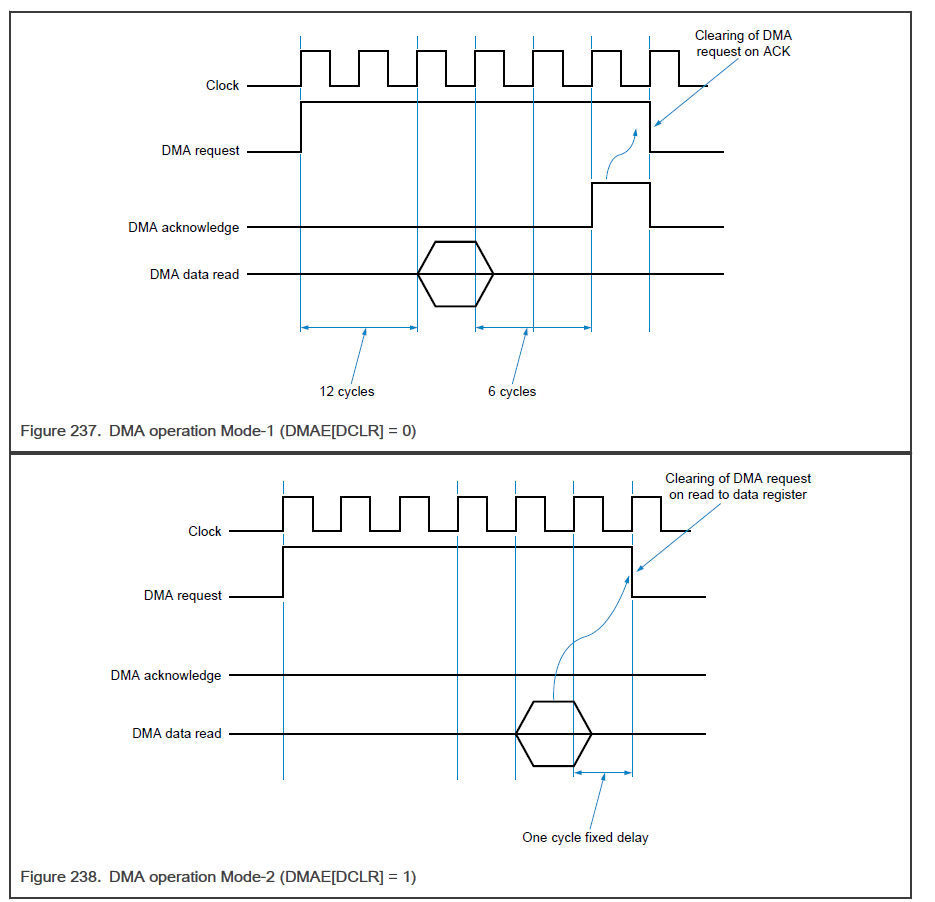 Clearing of DMA request on ACK

Clock

DMA request

DMA acknowledge

DMA data read

12 cycles

6 cycles

Figure 237. DMA operation Mode-1 (DMAE[DCLR] = 0)

Clearing of DMA request on read to data register

Clock

DMA request

DMA acknowledge

DMA data read

One cycle fixed delay

Figure 238. DMA operation Mode-2 (DMAE[DCLR] = 1)